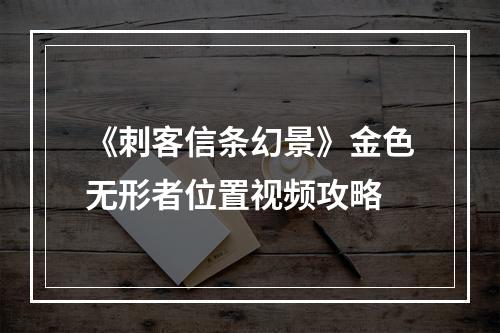 《刺客信条幻景》金色无形者位置视频攻略